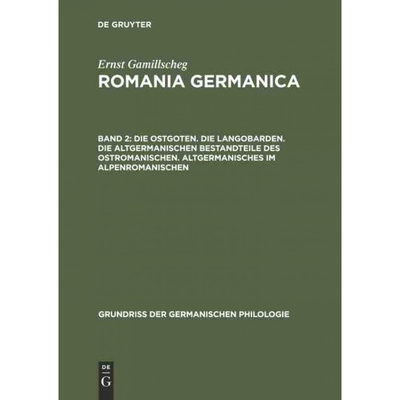 DE GRUYTER

Ernst Gamillscheg
ROMANIA GERMANICA

BAND 2: DIE OSTGOTEN. DIE LANGOBARDEN. DIE ALTGERMANISCHEN BESTANDTEILE DES OSTROMANISCHEN. ALTGERMANISCHES IM ALPENROMANISCHEN

GRUNDRISS DER GERMANISCHEN PHILOLOGIE

DE
G